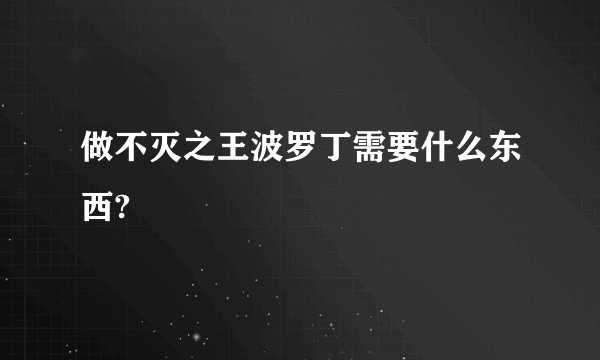 做不灭之王波罗丁需要什么东西?